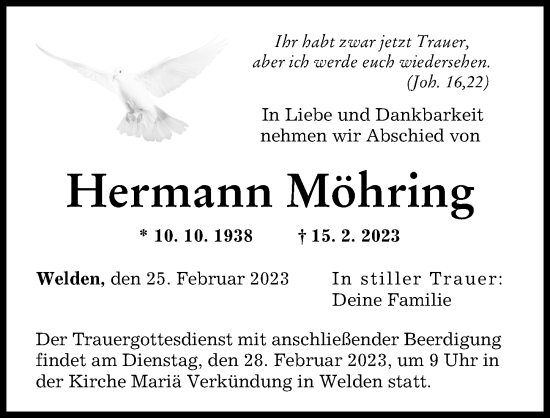 Ihr habt zwar jetzt Trauer,
aber ich werde euch wiedersehen.
(Joh. 16,22)

In Liebe und Dankbarkeit
nehmen wir Abschied von

Hermann Möhring

* 10. 10. 1938 † 15. 2. 2023

Welden, den 25. Februar 2023

In stiller Trauer:
Deine Familie

Der Trauergottesdienst mit anschließender Beerdigung findet am Dienstag, den 28. Februar 2023, um 9 Uhr in der Kirche Mariä Verkündung in Welden statt.